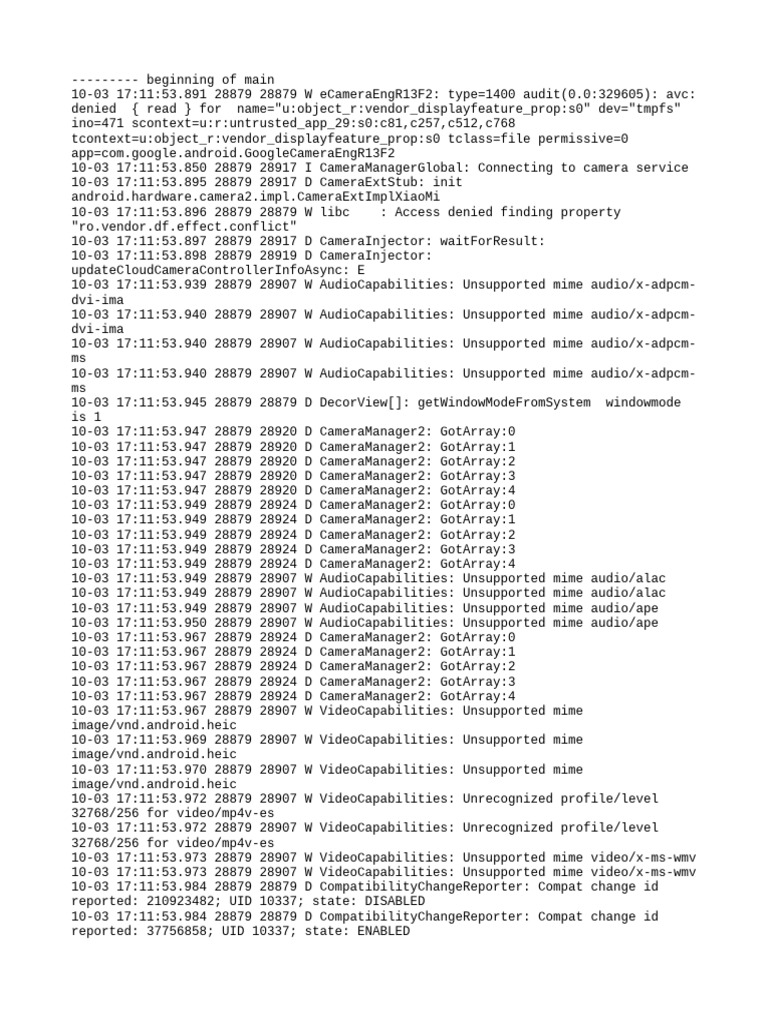 --------- beginning of main
10-03 17:11:53.891 28879 28879 W eCameraEngR13F2: type=1400 audit(0.0:329605): avc: denied { read } for name="u:object_r:vendor_displayfeature_prop:s0" dev="tmpfs" ino=471 scontext=u:r:untrusted_app_29:s0:c81,c257,c512,c768 tcontext=u:object_r:vendor_displayfeature_prop:s0 tclass=file permissive=0 app=com.google.android.GoogleCameraEngR13F2
10-03 17:11:53.850 28879 28917 I CameraManagerGlobal: Connecting to camera service
10-03 17:11:53.895 28879 28917 D CameraExtStub: init android.hardware.camera2.impl.CameraExtImplXiaoMi
10-03 17:11:53.896 28879 28879 W libc    : Access denied finding property "ro.vendor.df.effect.conflict"
10-03 17:11:53.897 28879 28917 D CameraInjector: waitForResult:
10-03 17:11:53.898 28879 28919 D CameraInjector: updateCloudCameraControllerInfoAsync: E
10-03 17:11:53.939 28879 28907 W AudioCapabilities: Unsupported mime audio/x-adpcm-dvi-ima
10-03 17:11:53.940 28879 28907 W AudioCapabilities: Unsupported mime audio/x-adpcm-dvi-ima
10-03 17:11:53.940 28879 28907 W AudioCapabilities: Unsupported mime audio/x-adpcm-ms
10-03 17:11:53.940 28879 28907 W AudioCapabilities: Unsupported mime audio/x-adpcm-ms
10-03 17:11:53.945 28879 28879 D DecorView[]: getWindowModeFromSystem  windowmode is 1
10-03 17:11:53.947 28879 28920 D CameraManager2: GotArray:0
10-03 17:11:53.947 28879 28920 D CameraManager2: GotArray:1
10-03 17:11:53.947 28879 28920 D CameraManager2: GotArray:2
10-03 17:11:53.947 28879 28920 D CameraManager2: GotArray:3
10-03 17:11:53.947 28879 28920 D CameraManager2: GotArray:4
10-03 17:11:53.949 28879 28924 D CameraManager2: GotArray:0
10-03 17:11:53.949 28879 28924 D CameraManager2: GotArray:1
10-03 17:11:53.949 28879 28924 D CameraManager2: GotArray:2
10-03 17:11:53.949 28879 28924 D CameraManager2: GotArray:3
10-03 17:11:53.949 28879 28924 D CameraManager2: GotArray:4
10-03 17:11:53.949 28879 28907 W AudioCapabilities: Unsupported mime audio/alac
10-03 17:11:53.949 28879 28907 W AudioCapabilities: Unsupported mime audio/alac
10-03 17:11:53.949 28879 28907 W AudioCapabilities: Unsupported mime audio/ape
10-03 17:11:53.950 28879 28907 W AudioCapabilities: Unsupported mime audio/ape
10-03 17:11:53.967 28879 28924 D CameraManager2: GotArray:0
10-03 17:11:53.967 28879 28924 D CameraManager2: GotArray:1
10-03 17:11:53.967 28879 28924 D CameraManager2: GotArray:2
10-03 17:11:53.967 28879 28924 D CameraManager2: GotArray:3
10-03 17:11:53.967 28879 28924 D CameraManager2: GotArray:4
10-03 17:11:53.967 28879 28907 W VideoCapabilities: Unsupported mime image/vnd.android.heic
10-03 17:11:53.969 28879 28907 W VideoCapabilities: Unsupported mime image/vnd.android.heic
10-03 17:11:53.970 28879 28907 W VideoCapabilities: Unsupported mime image/vnd.android.heic
10-03 17:11:53.972 28879 28907 W VideoCapabilities: Unrecognized profile/level 32768/256 for video/mp4v-es
10-03 17:11:53.972 28879 28907 W VideoCapabilities: Unrecognized profile/level 32768/256 for video/mp4v-es
10-03 17:11:53.973 28879 28907 W VideoCapabilities: Unsupported mime video/x-ms-wmv
10-03 17:11:53.973 28879 28907 W VideoCapabilities: Unsupported mime video/x-ms-wmv
10-03 17:11:53.984 28879 28879 D CompatibilityChangeReporter: Compat change id reported: 210923482; UID 10337; state: DISABLED
10-03 17:11:53.984 28879 28879 D CompatibilityChangeReporter: Compat change id reported: 37756858; UID 10337; state: ENABLED